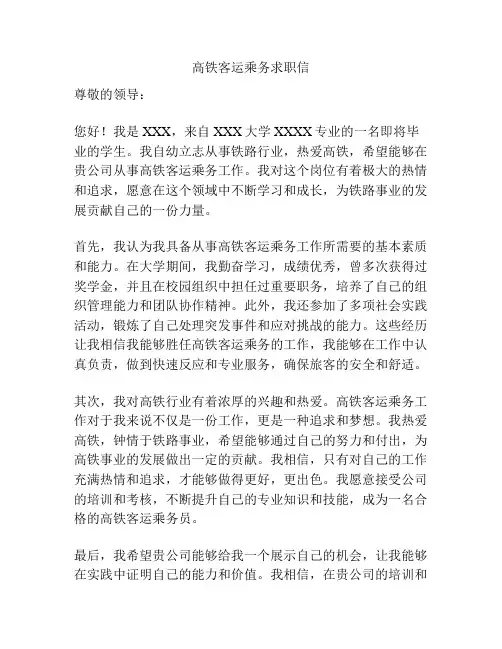 高铁客运乘务求职信

尊敬的领导：

您好！我是 XXX，来自 XXX 大学 XXXX 专业的一名即将毕业的学生。我自幼立志从事铁路行业，热爱高铁，希望能够在贵公司从事高铁客运乘务工作。我对这个岗位有着极大的热情和追求，愿意在这个领域中不断学习和成长，为铁路事业的发展贡献自己的一份力量。

首先，我认为我具备从事高铁客运乘务工作所需要的基本素质和能力。在大学期间，我勤奋学习，成绩优秀，曾多次获得过奖学金，并且在校园组织中担任过重要职务，培养了自己的组织管理能力和团队协作精神。此外，我还参加了多项社会实践活动，锻炼了自己处理突发事件和应对挑战的能力。这些经历让我相信我能够胜任高铁客运乘务的工作，我能够在工作中认真负责，做到快速反应和专业服务，确保旅客的安全和舒适。

其次，我对高铁行业有着浓厚的兴趣和热爱。高铁客运乘务工作对于我来说不仅是一份工作，更是一种追求和梦想。我热爱高铁，钟情于铁路事业，希望能够通过自己的努力和付出，为高铁事业的发展做出一定的贡献。我相信，只有对自己的工作充满热情和追求，才能够做得更好，更出色。我愿意接受公司的培训和考核，不断提升自己的专业知识和技能，成为一名合格的高铁客运乘务员。

最后，我希望贵公司能够给我一个展示自己的机会，让我能够在实践中证明自己的能力和价值。我相信，在贵公司的培训和